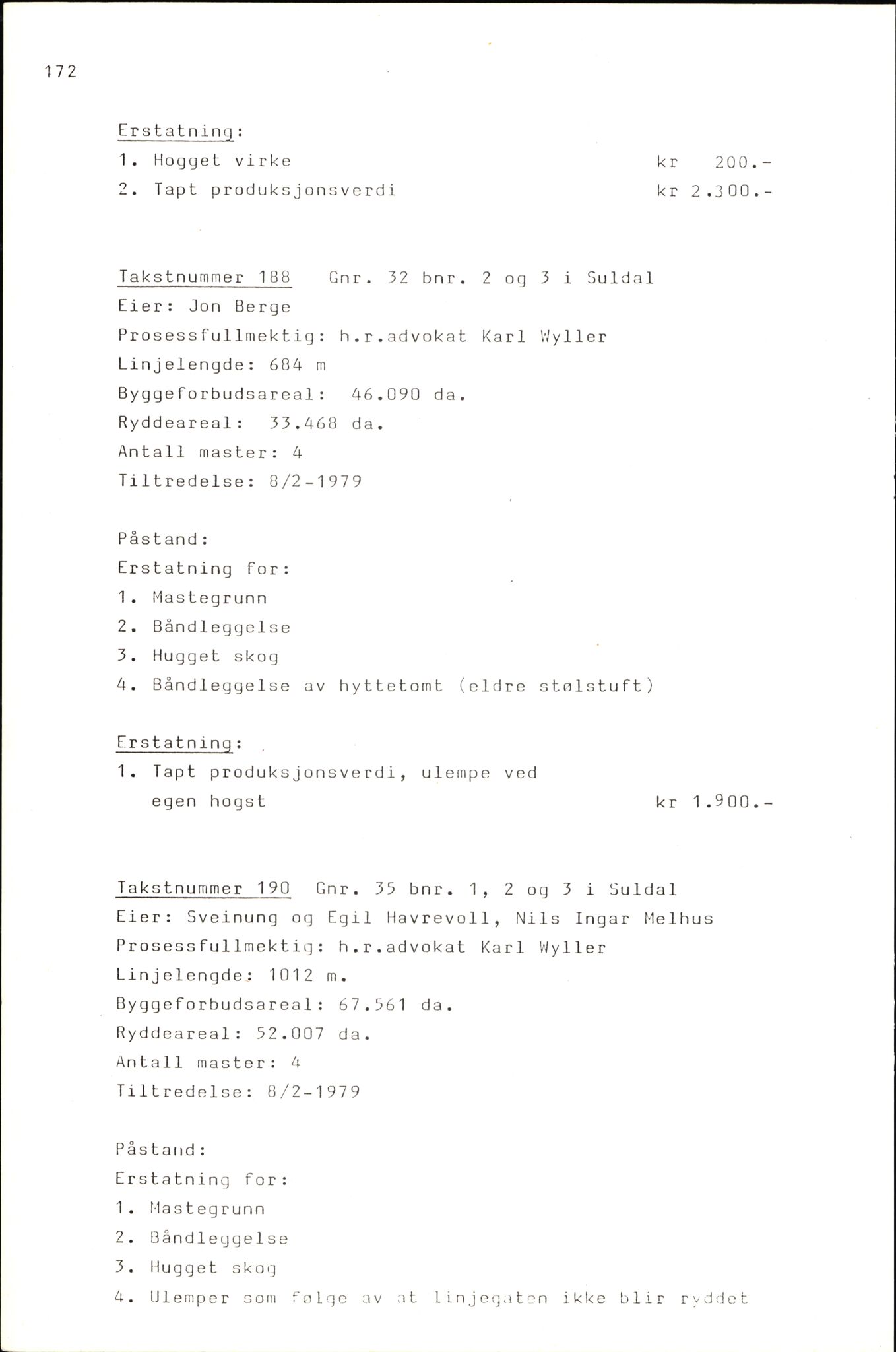 172

Erstatning:
1. Hogget virke kr 200.-
2. Tapt produksjonsverdi kr 2.300.-

Takstnummer 188 Gnr. 32 bnr. 2 og 3 i Suldal
Eier: Jon Berge
Prosessfullmektig: h.r.advokat Karl Wyller
Linjelengde: 684 m
Byggeforbudsareal: 46.090 da.
Ryddeareal: 33.468 da.
Antall master: 4
Tiltredelse: 8/2-1979

Påstand:
Erstatning for:
1. Mastegrunn
2. Båndleggelse
3. Hugget skog
4. Båndleggelse av hyttetomt (eldre stølstuft)

Erstatning:
1. Tapt produksjonsverdi, ulempe ved egen hogst kr 1.900.-

Takstnummer 190 Gnr. 35 bnr. 1, 2 og 3 i Suldal
Eier: Sveinung og Egil Havrevoll, Nils Ingar Melhus
Prosessfullmektig: h.r.advokat Karl Wyller
Linjelengde: 1012 m.
Byggeforbudsareal: 67.561 da.
Ryddeareal: 52.007 da.
Antall master: 4
Tiltredelse: 8/2-1979

Påstand:
Erstatning for:
1. Mastegrunn
2. Båndleggelse
3. Hugget skog
4. Ulemper som følge av at linjegaten ikke blir ryddet